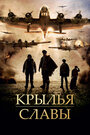 КРЫЛЬЯ
СЛАВЫ